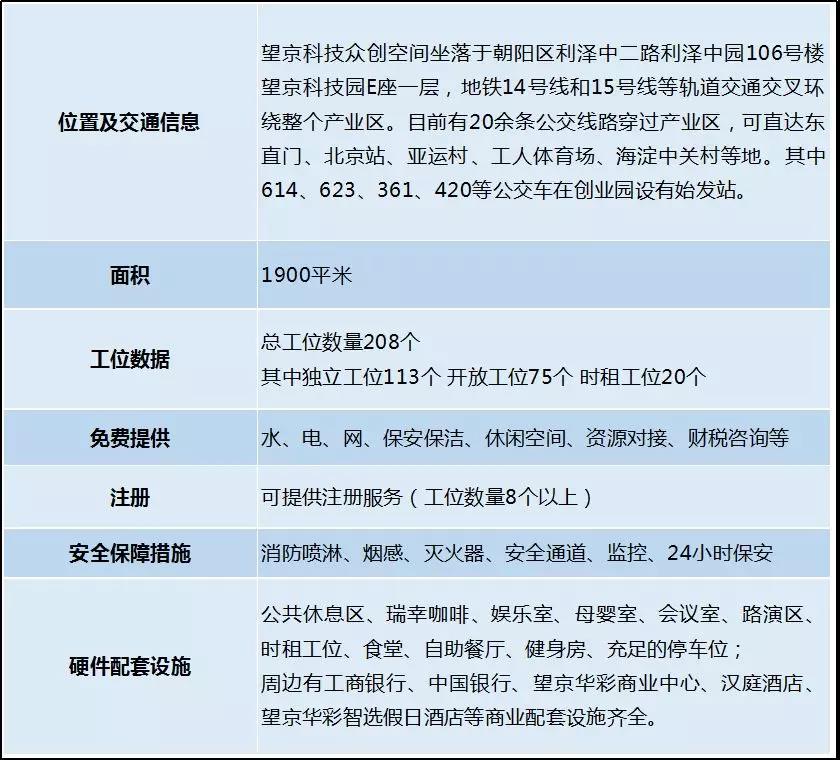 | | |
|---|---|
| 位置及交通信息 | 望京科技众创空间坐落于朝阳区利泽中二路利泽中园106号楼望京科技园E座一层，地铁14号线和15号线等轨道交通交叉环绕整个产业区。目前有20余条公交线路穿过产业区，可直达东直门、北京站、亚运村、工人体育场、海淀中关村等地。其中614、623、361、420等公交车在创业园设有始发站。 |
| 面积 | 1900平米 |
| 工位数据 | 总工位数量208个<br>其中独立工位113个 开放工位75个 时租工位20个 |
| 免费提供 | 水、电、网、保安保洁、休闲空间、资源对接、财税咨询等 |
| 注册 | 可提供注册服务（工位数量8个以上） |
| 安全保障措施 | 消防喷淋、烟感、灭火器、安全通道、监控、24小时保安 |
| 硬件配套设施 | 公共休息区、瑞幸咖啡、娱乐室、母婴室、会议室、路演区、时租工位、食堂、自助餐厅、健身房、充足的停车位；<br>周边有工商银行、中国银行、望京华彩商业中心、汉庭酒店、望京华彩智选假日酒店等商业配套设施齐全。 |